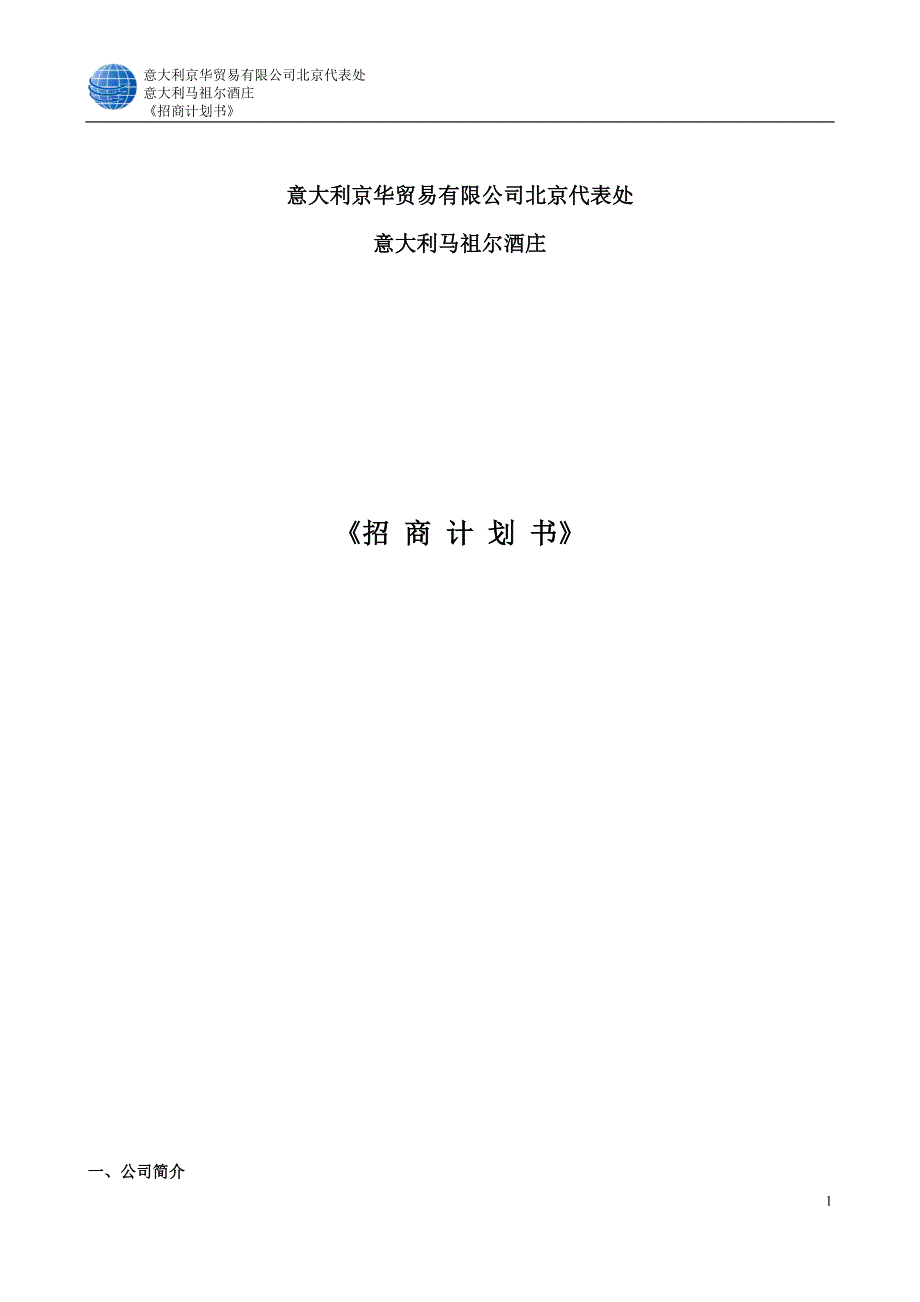 意大利京华贸易有限公司北京代表处
意大利马祖尔酒庄
《招商计划书》

意大利京华贸易有限公司北京代表处

意大利马祖尔酒庄

《招 商 计 划 书》

一、公司简介

1